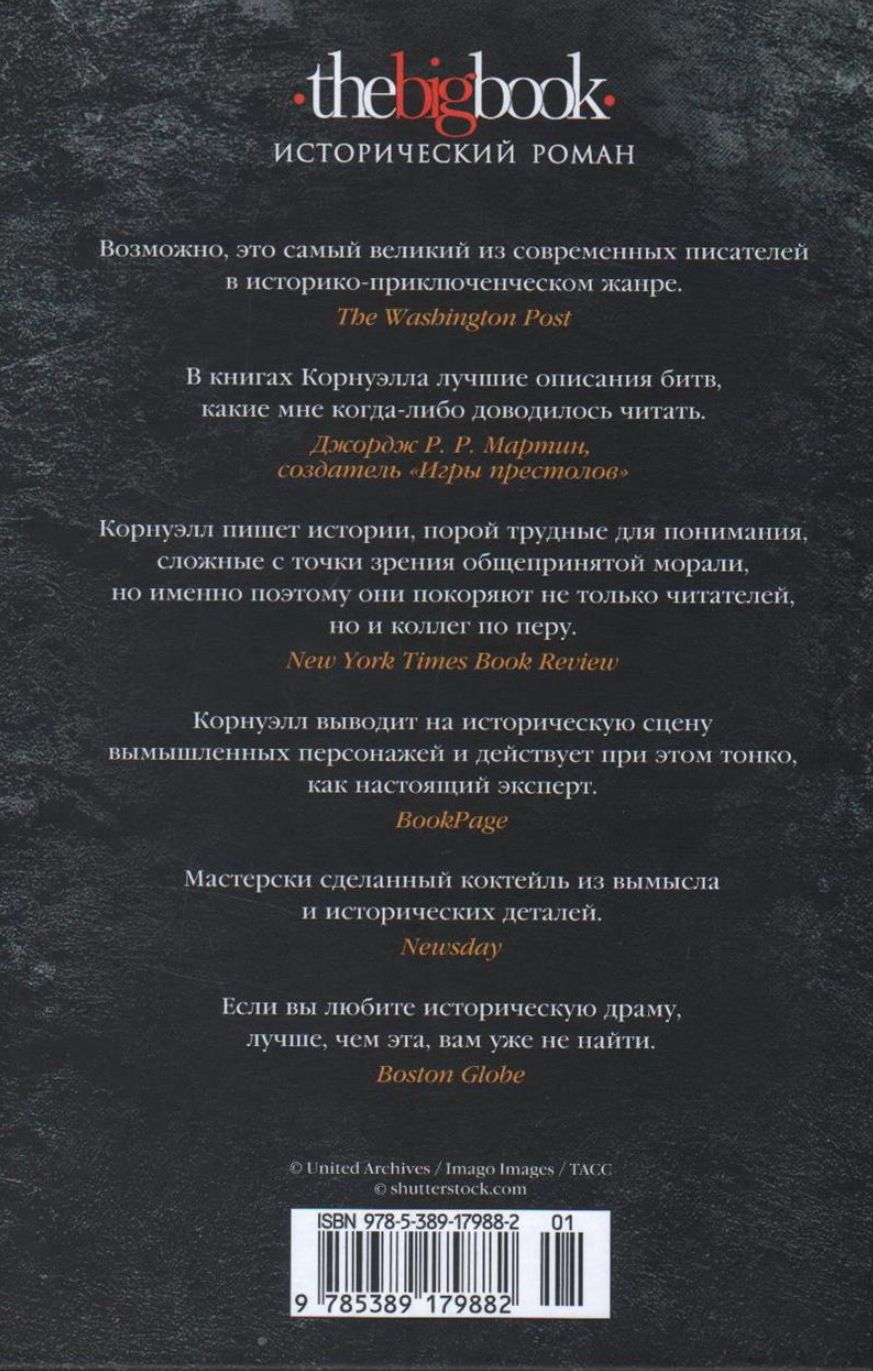 ·thebigbook·
ИСТОРИЧЕСКИЙ РОМАН

Возможно, это самый великий из современных писателей в историко-приключенческом жанре.
The Washington Post

В книгах Корнуэлла лучшие описания битв, какие мне когда-либо доводилось читать.
Джордж Р. Р. Мартин, создатель «Игры престолов»

Корнуэлл пишет истории, порой трудные для понимания, сложные с точки зрения общепринятой морали, но именно поэтому они покоряют не только читателей, но и коллег по перу.
New York Times Book Review

Корнуэлл выводит на историческую сцену вымышленных персонажей и действует при этом тонко, как настоящий эксперт.
BookPage

Мастерски сделанный коктейль из вымысла и исторических деталей.
Newsday

Если вы любите историческую драму, лучше, чем эта, вам уже не найти.
Boston Globe

© United Archives / Imago Images / ТАСС
© shutterstock.com

ISBN 978-5-389-17988-2 01

9 785389 179882